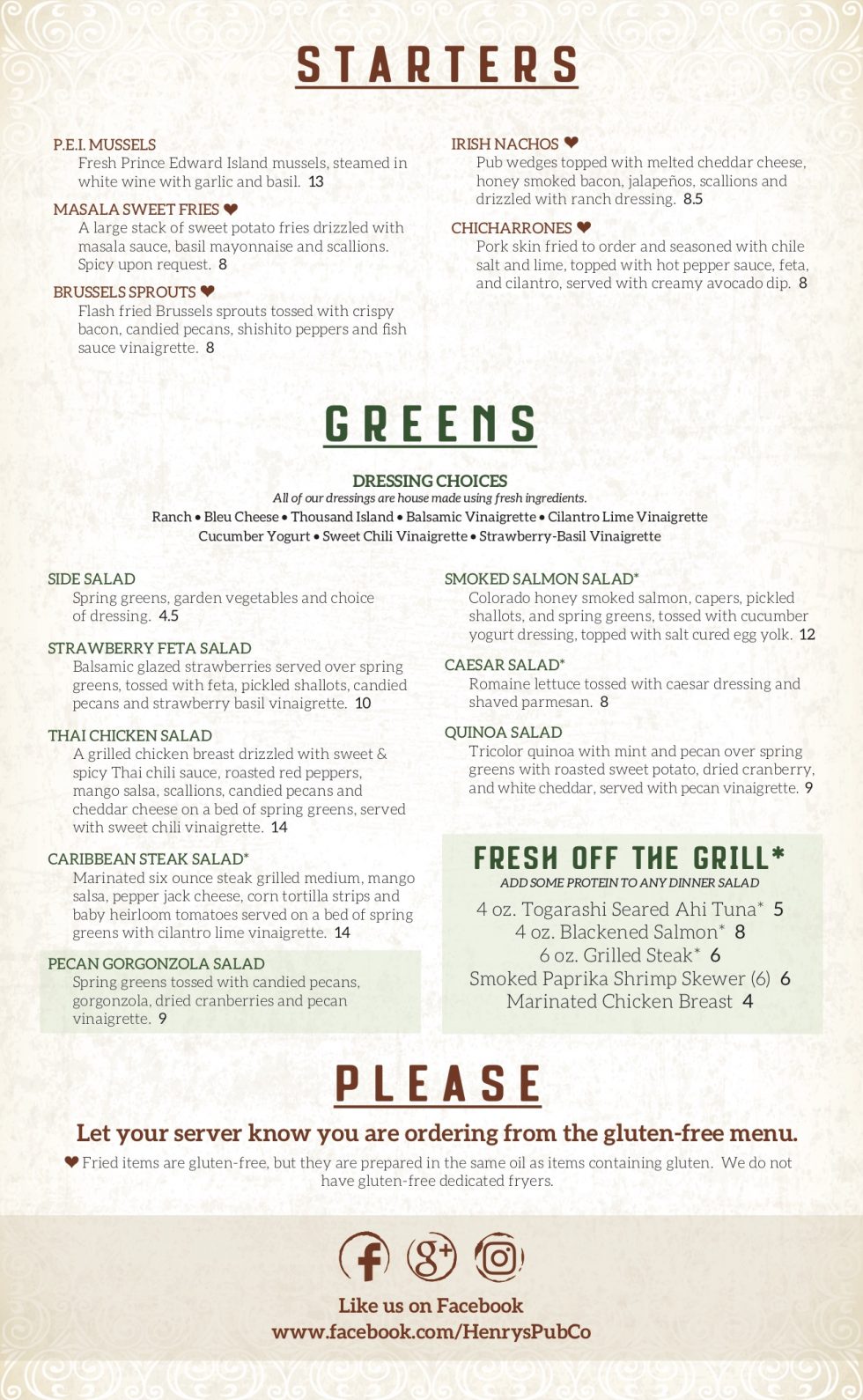 STARTERS

P.E.I. MUSSELS
Fresh Prince Edward Island mussels, steamed in white wine with garlic and basil. 13

MASALA SWEET FRIES ❤
A large stack of sweet potato fries drizzled with masala sauce, basil mayonnaise and scallions. Spicy upon request. 8

BRUSSELS SPROUTS ❤
Flash fried Brussels sprouts tossed with crispy bacon, candied pecans, shishito peppers and fish sauce vinaigrette. 8

IRISH NACHOS ❤
Pub wedges topped with melted cheddar cheese, honey smoked bacon, jalapeños, scallions and drizzled with ranch dressing. 8.5

CHICHARRONES ❤
Pork skin fried to order and seasoned with chile salt and lime, topped with hot pepper sauce, feta, and cilantro, served with creamy avocado dip. 8

GREENS

DRESSING CHOICES
All of our dressings are house made using fresh ingredients.
Ranch • Bleu Cheese • Thousand Island • Balsamic Vinaigrette • Cilantro Lime Vinaigrette
Cucumber Yogurt • Sweet Chili Vinaigrette • Strawberry-Basil Vinaigrette

SIDE SALAD
Spring greens, garden vegetables and choice of dressing. 4.5

STRAWBERRY FETA SALAD
Balsamic glazed strawberries served over spring greens, tossed with feta, pickled shallots, candied pecans and strawberry basil vinaigrette. 10

THAI CHICKEN SALAD
A grilled chicken breast drizzled with sweet & spicy Thai chili sauce, roasted red peppers, mango salsa, scallions, candied pecans and cheddar cheese on a bed of spring greens, served with sweet chili vinaigrette. 14

CARIBBEAN STEAK SALAD*
Marinated six ounce steak grilled medium, mango salsa, pepper jack cheese, corn tortilla strips and baby heirloom tomatoes served on a bed of spring greens with cilantro lime vinaigrette. 14

PECAN GORGONZOLA SALAD
Spring greens tossed with candied pecans, gorgonzola, dried cranberries and pecan vinaigrette. 9

SMOKED SALMON SALAD*
Colorado honey smoked salmon, capers, pickled shallots, and spring greens, tossed with cucumber yogurt dressing, topped with salt cured egg yolk. 12

CAESAR SALAD*
Romaine lettuce tossed with caesar dressing and shaved parmesan. 8

QUINOA SALAD
Tricolor quinoa with mint and pecan over spring greens with roasted sweet potato, dried cranberry, and white cheddar, served with pecan vinaigrette. 9

FRESH OFF THE GRILL*
ADD SOME PROTEIN TO ANY DINNER SALAD
4 oz. Togarashi Seared Ahi Tuna* 5
4 oz. Blackened Salmon* 8
6 oz. Grilled Steak* 6
Smoked Paprika Shrimp Skewer (6) 6
Marinated Chicken Breast 4

PLEASE
Let your server know you are ordering from the gluten-free menu.
❤ Fried items are gluten-free, but they are prepared in the same oil as items containing gluten. We do not have gluten-free dedicated fryers.

Like us on Facebook
www.facebook.com/HenrysPubCo